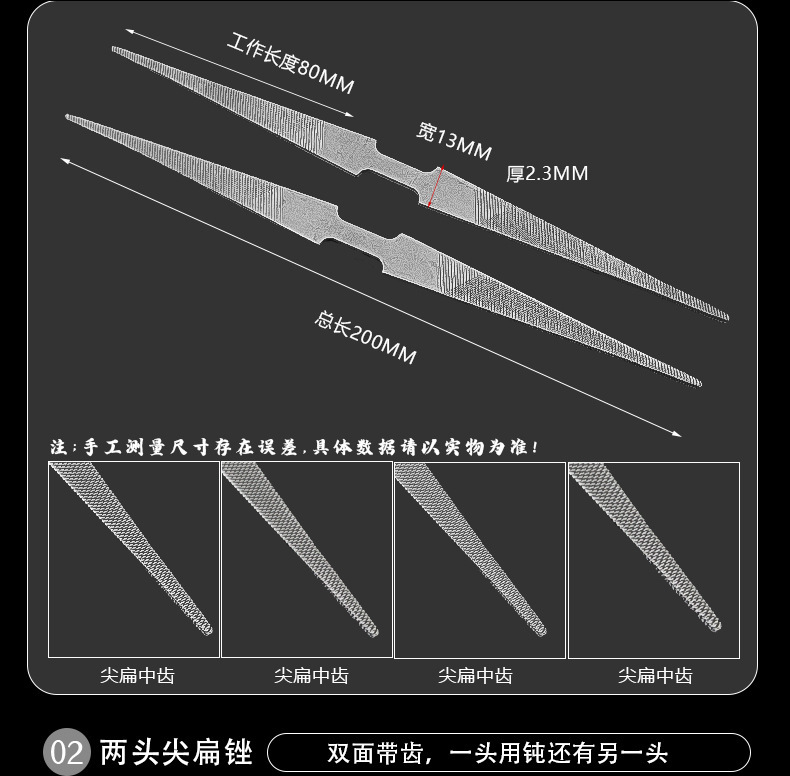 工作长度80MM

宽13MM

厚2.3MM

总长200MM

注:手工测量尺寸存在误差,具体数据请以实物为准!

尖扁中齿

尖扁中齿

尖扁中齿

尖扁中齿

02 两头尖扁锉

双面带齿，一头用钝还有另一头